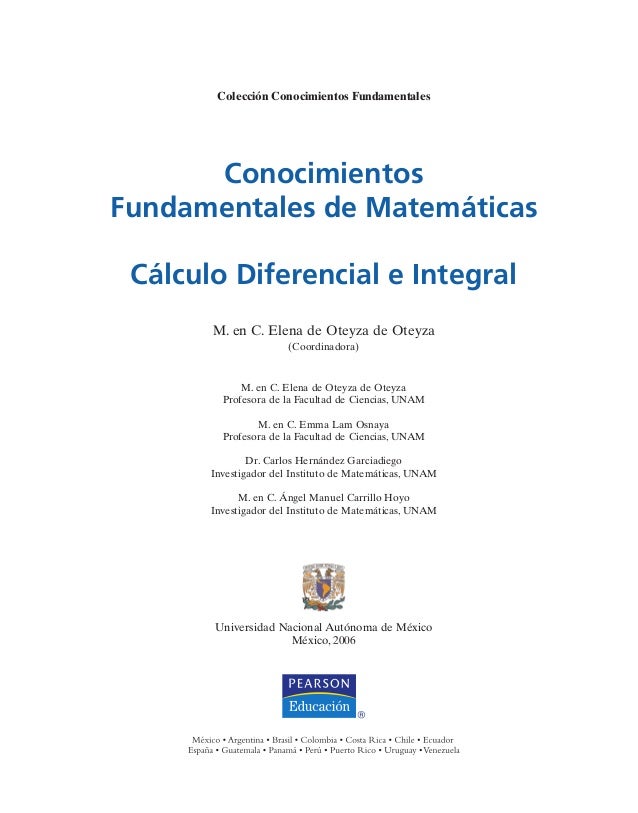 Colección Conocimientos Fundamentales

Conocimientos
Fundamentales de Matemáticas

Cálculo Diferencial e Integral

M. en C. Elena de Oteyza de Oteyza
(Coordinadora)

M. en C. Elena de Oteyza de Oteyza
Profesora de la Facultad de Ciencias, UNAM

M. en C. Emma Lam Osnaya
Profesora de la Facultad de Ciencias, UNAM

Dr. Carlos Hernández Garciadiego
Investigador del Instituto de Matemáticas, UNAM

M. en C. Ángel Manuel Carrillo Hoyo
Investigador del Instituto de Matemáticas, UNAM

Universidad Nacional Autónoma de México
México, 2006

PEARSON
Educación ®

México • Argentina • Brasil • Colombia • Costa Rica • Chile • Ecuador
España • Guatemala • Panamá • Perú • Puerto Rico • Uruguay • Venezuela